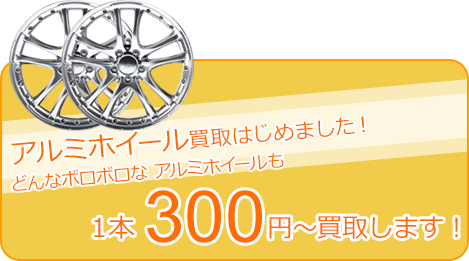 アルミホイール買取はじめました！
どんなボロボロな アルミホイールも
1本 300円～買取します！